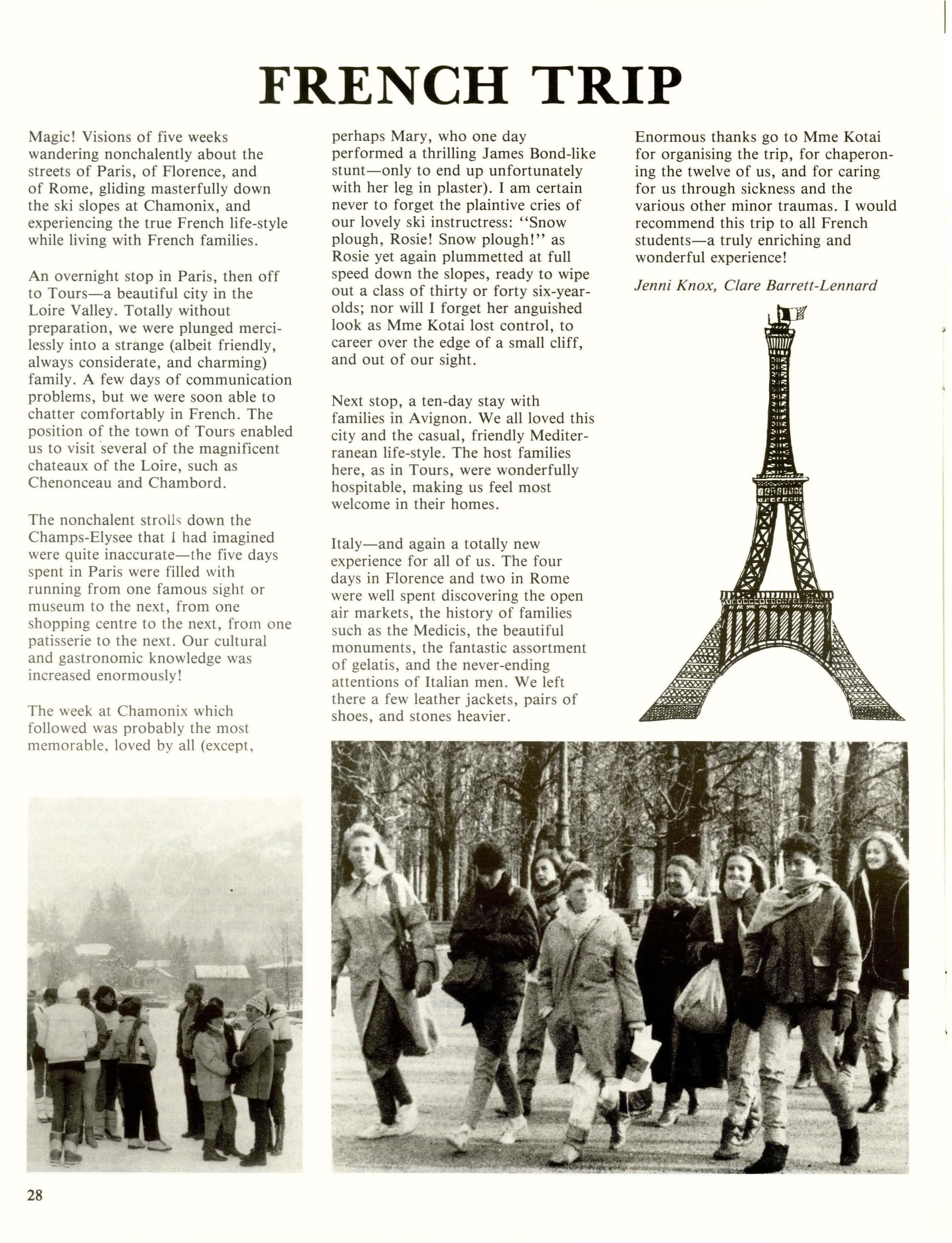 FRENCH TRIP

Magic! Visions of five weeks wandering nonchalently about the streets of Paris, of Florence, and of Rome, gliding masterfully down the ski slopes at Chamonix, and experiencing the true French life-style while living with French families.

An overnight stop in Paris, then off to Tours—a beautiful city in the Loire Valley. Totally without preparation, we were plunged mercilessly into a strange (albeit friendly, always considerate, and charming) family. A few days of communication problems, but we were soon able to chatter comfortably in French. The position of the town of Tours enabled us to visit several of the magnificent chateaux of the Loire, such as Chenonceau and Chambord.

The nonchalent strolls down the Champs-Elysee that I had imagined were quite inaccurate—the five days spent in Paris were filled with running from one famous sight or museum to the next, from one shopping centre to the next, from one patisserie to the next. Our cultural and gastronomic knowledge was increased enormously!

The week at Chamonix which followed was probably the most memorable, loved by all (except, perhaps Mary, who one day performed a thrilling James Bond-like stunt—only to end up unfortunately with her leg in plaster). I am certain never to forget the plaintive cries of our lovely ski instructress: "Snow plough, Rosie! Snow plough!" as Rosie yet again plummetted at full speed down the slopes, ready to wipe out a class of thirty or forty six-year-olds; nor will I forget her anguished look as Mme Kotai lost control, to career over the edge of a small cliff, and out of our sight.

Next stop, a ten-day stay with families in Avignon. We all loved this city and the casual, friendly Mediterranean life-style. The host families here, as in Tours, were wonderfully hospitable, making us feel most welcome in their homes.

Italy—and again a totally new experience for all of us. The four days in Florence and two in Rome were well spent discovering the open air markets, the history of families such as the Medicis, the beautiful monuments, the fantastic assortment of gelatis, and the never-ending attentions of Italian men. We left there a few leather jackets, pairs of shoes, and stones heavier.

Enormous thanks go to Mme Kotai for organising the trip, for chaperoning the twelve of us, and for caring for us through sickness and the various other minor traumas. I would recommend this trip to all French students—a truly enriching and wonderful experience!

Jenni Knox, Clare Barrett-Lennard

28